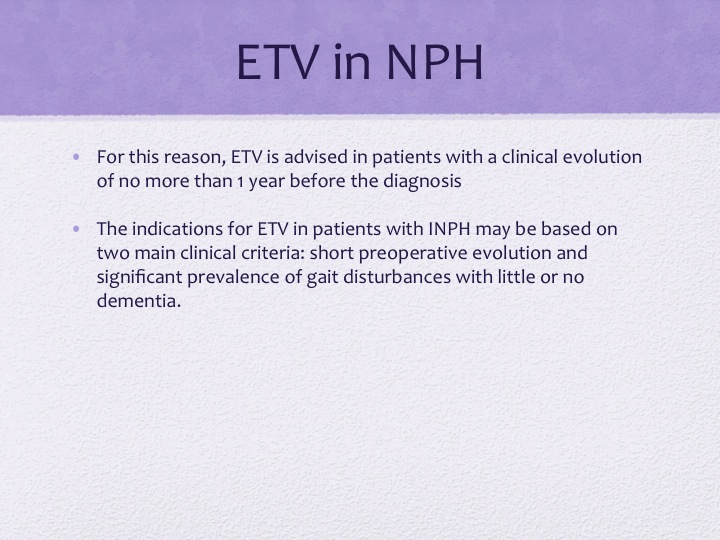 ETV in NPH

• For this reason, ETV is advised in patients with a clinical evolution of no more than 1 year before the diagnosis

• The indications for ETV in patients with INPH may be based on two main clinical criteria: short preoperative evolution and significant prevalence of gait disturbances with little or no dementia.